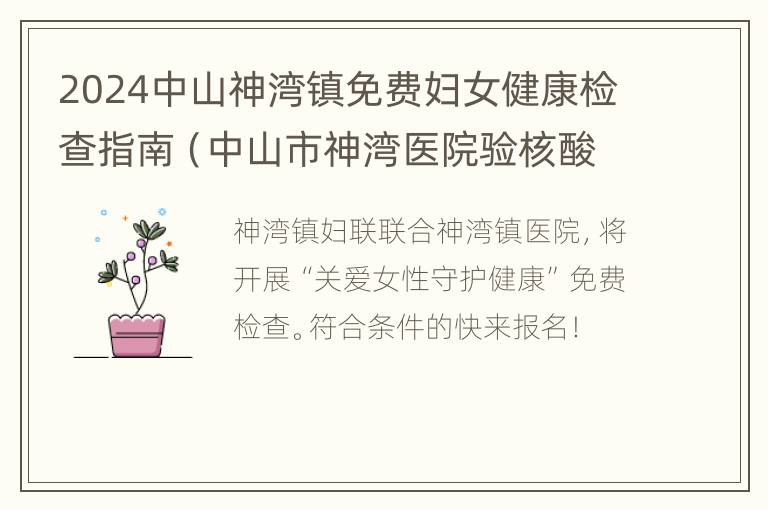 2024中山神湾镇免费妇女健康检查指南（中山市神湾医院验核酸

神湾镇妇联联合神湾镇医院，将开展“关爱女性守护健康”免费检查。符合条件的快来报名！